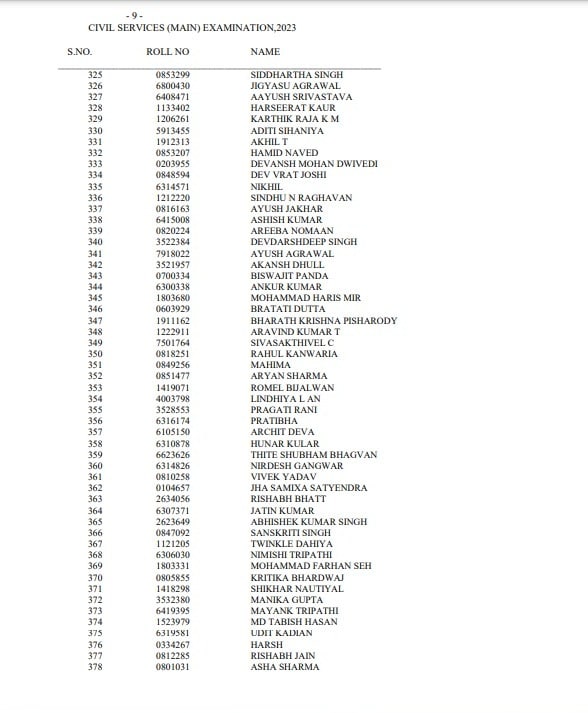 - 9 -
CIVIL SERVICES (MAIN) EXAMINATION,2023

| S.NO. | ROLL NO | NAME |
|---|---|---|
| 325 | 0853299 | SIDDHARTHA SINGH |
| 326 | 6800430 | JIGYASU AGRAWAL |
| 327 | 6408471 | AAYUSH SRIVASTAVA |
| 328 | 1133402 | HARSEERAT KAUR |
| 329 | 1206261 | KARTHIK RAJA K M |
| 330 | 5913455 | ADITI SIHANIYA |
| 331 | 1912313 | AKHIL T |
| 332 | 0853207 | HAMID NAVED |
| 333 | 0203955 | DEVANSH MOHAN DWIVEDI |
| 334 | 0848594 | DEV VRAT JOSHI |
| 335 | 6314571 | NIKHIL |
| 336 | 1212220 | SINDHU N RAGHAVAN |
| 337 | 0816163 | AYUSH JAKHAR |
| 338 | 6415008 | ASHISH KUMAR |
| 339 | 0820224 | AREEBA NOMAAN |
| 340 | 3522384 | DEVDARSHDEEP SINGH |
| 341 | 7918022 | AYUSH AGRAWAL |
| 342 | 3521957 | AKANSH DHULL |
| 343 | 0700334 | BISWAJIT PANDA |
| 344 | 6300338 | ANKUR KUMAR |
| 345 | 1803680 | MOHAMMAD HARIS MIR |
| 346 | 0603929 | BRATATI DUTTA |
| 347 | 1911162 | BHARATH KRISHNA PISHARODY |
| 348 | 1222911 | ARAVIND KUMAR T |
| 349 | 7501764 | SIVASAKTHIVEL C |
| 350 | 0818251 | RAHUL KANWARIA |
| 351 | 0849256 | MAHIMA |
| 352 | 0851477 | ARYAN SHARMA |
| 353 | 1419071 | ROMEL BIJALWAN |
| 354 | 4003798 | LINDHIYA L AN |
| 355 | 3528553 | PRAGATI RANI |
| 356 | 6316174 | PRATIBHA |
| 357 | 6105150 | ARCHIT DEVA |
| 358 | 6310878 | HUNAR KULAR |
| 359 | 6623626 | THITE SHUBHAM BHAGVAN |
| 360 | 6314826 | NIRDESH GANGWAR |
| 361 | 0810258 | VIVEK YADAV |
| 362 | 0104657 | JHA SAMIXA SATYENDRA |
| 363 | 2634056 | RISHABH BHATT |
| 364 | 6307371 | JATIN KUMAR |
| 365 | 2623649 | ABHISHEK KUMAR SINGH |
| 366 | 0847092 | SANSKRITI SINGH |
| 367 | 1121205 | TWINKLE DAHIYA |
| 368 | 6306030 | NIMISHI TRIPATHI |
| 369 | 1803331 | MOHAMMAD FARHAN SEH |
| 370 | 0805855 | KRITIKA BHARDWAJ |
| 371 | 1418298 | SHIKHAR NAUTIYAL |
| 372 | 3532380 | MANIKA GUPTA |
| 373 | 6419395 | MAYANK TRIPATHI |
| 374 | 1523979 | MD TABISH HASAN |
| 375 | 6319581 | UDIT KADIAN |
| 376 | 0334267 | HARSH |
| 377 | 0812285 | RISHABH JAIN |
| 378 | 0801031 | ASHA SHARMA |